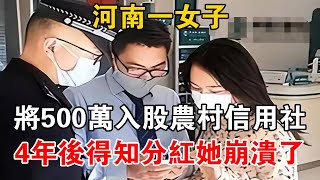 河南一女子
將500萬入股農村信用社
4年後得知分紅她崩潰了